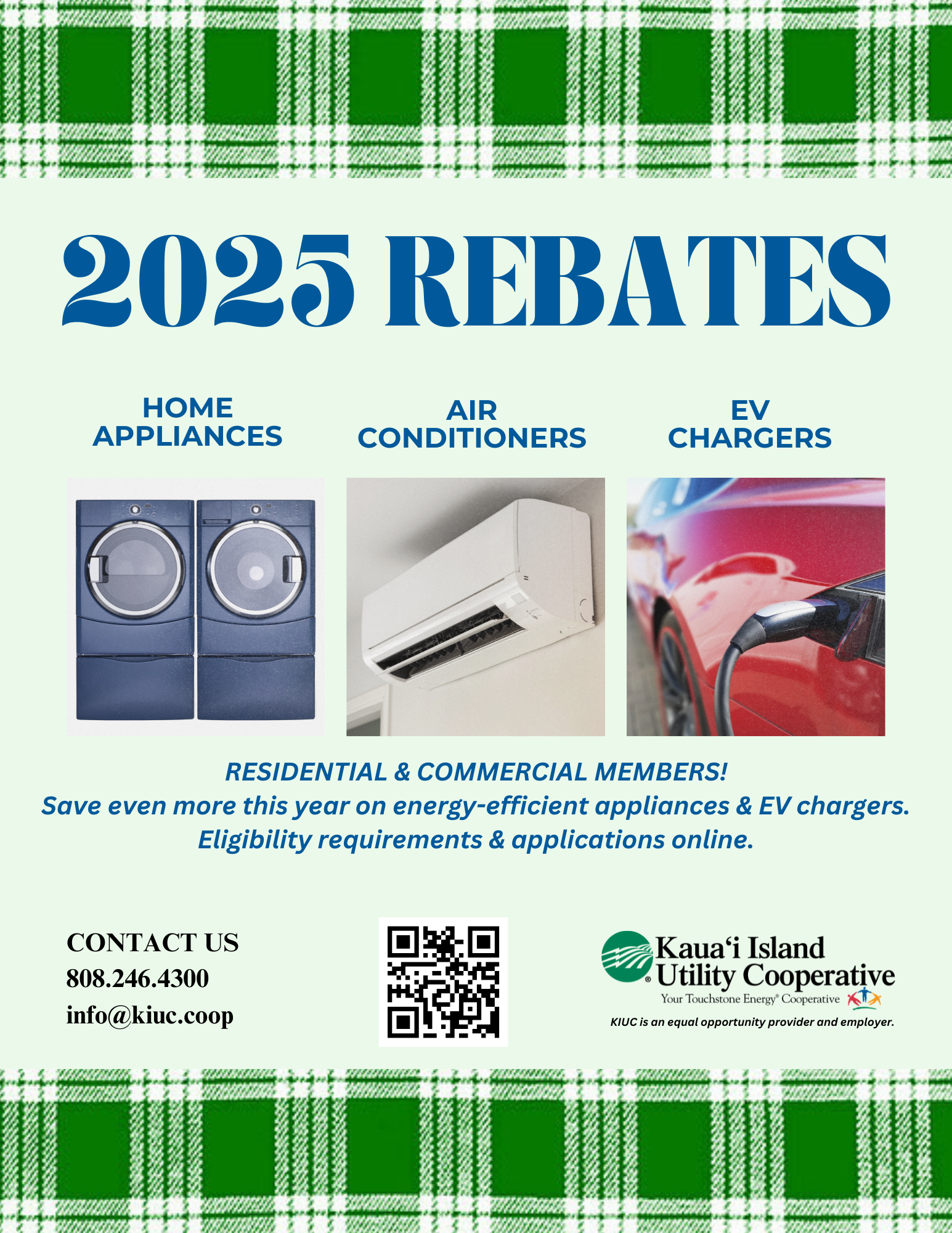 2025 REBATES

HOME APPLIANCES

AIR CONDITIONERS

EV CHARGERS

RESIDENTIAL & COMMERCIAL MEMBERS!
Save even more this year on energy-efficient appliances & EV chargers.
Eligibility requirements & applications online.

CONTACT US
808.246.4300
info@kiuc.coop

Kaua'i Island Utility Cooperative
Your Touchstone Energy® Cooperative

KIUC is an equal opportunity provider and employer.